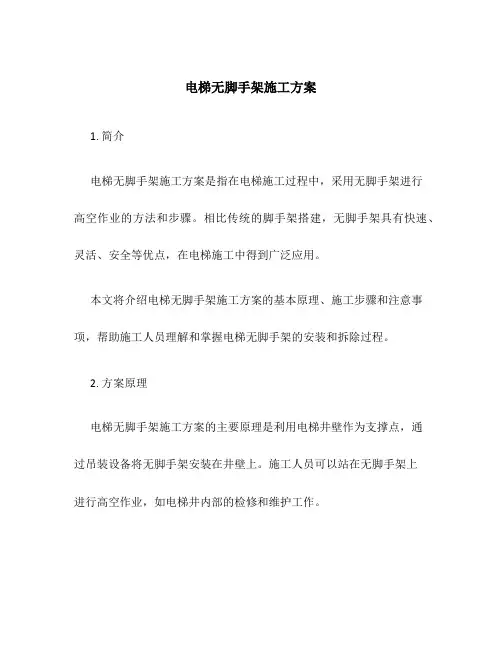 电梯无脚手架施工方案

1. 简介

电梯无脚手架施工方案是指在电梯施工过程中，采用无脚手架进行高空作业的方法和步骤。相比传统的脚手架搭建，无脚手架具有快速、灵活、安全等优点，在电梯施工中得到广泛应用。

本文将介绍电梯无脚手架施工方案的基本原理、施工步骤和注意事项，帮助施工人员理解和掌握电梯无脚手架的安装和拆除过程。

2. 方案原理

电梯无脚手架施工方案的主要原理是利用电梯井壁作为支撑点，通过吊装设备将无脚手架安装在井壁上。施工人员可以站在无脚手架上进行高空作业，如电梯井内部的检修和维护工作。